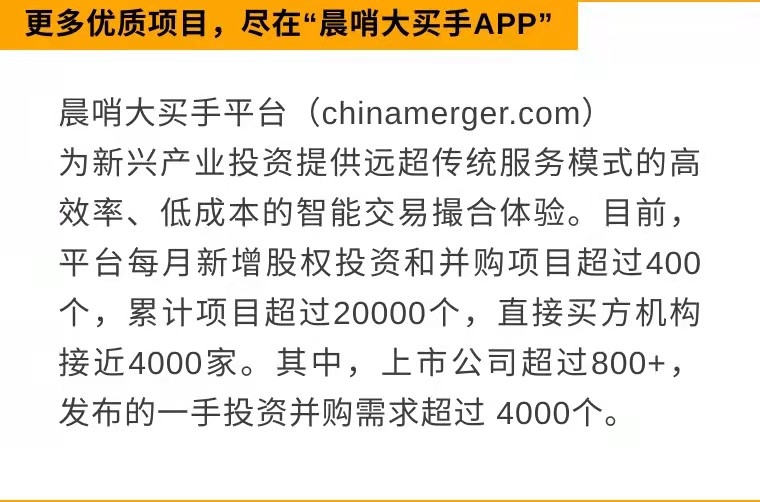 更多优质项目，尽在“晨哨大买手APP”

晨哨大买手平台（chinamerger.com）为新兴产业投资提供远超传统服务模式的高效率、低成本的智能交易撮合体验。目前，平台每月新增股权投资和并购项目超过400个，累计项目超过20000个，直接买方机构接近4000家。其中，上市公司超过800+，发布的一手投资并购需求超过 4000个。